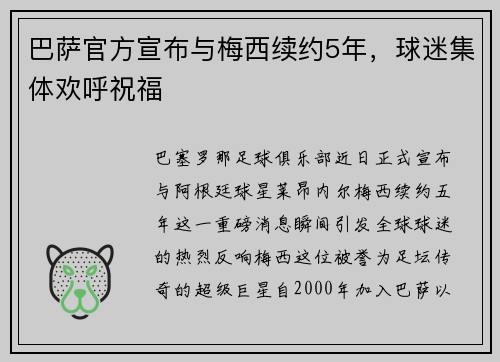 巴萨官方宣布与梅西续约5年，球迷集体欢呼祝福

巴塞罗那足球俱乐部近日正式宣布与阿根廷球星莱昂内尔梅西续约五年这一重磅消息瞬间引发全球球迷的热烈反响梅西这位被誉为足坛传奇的超级巨星自2000年加入巴萨以